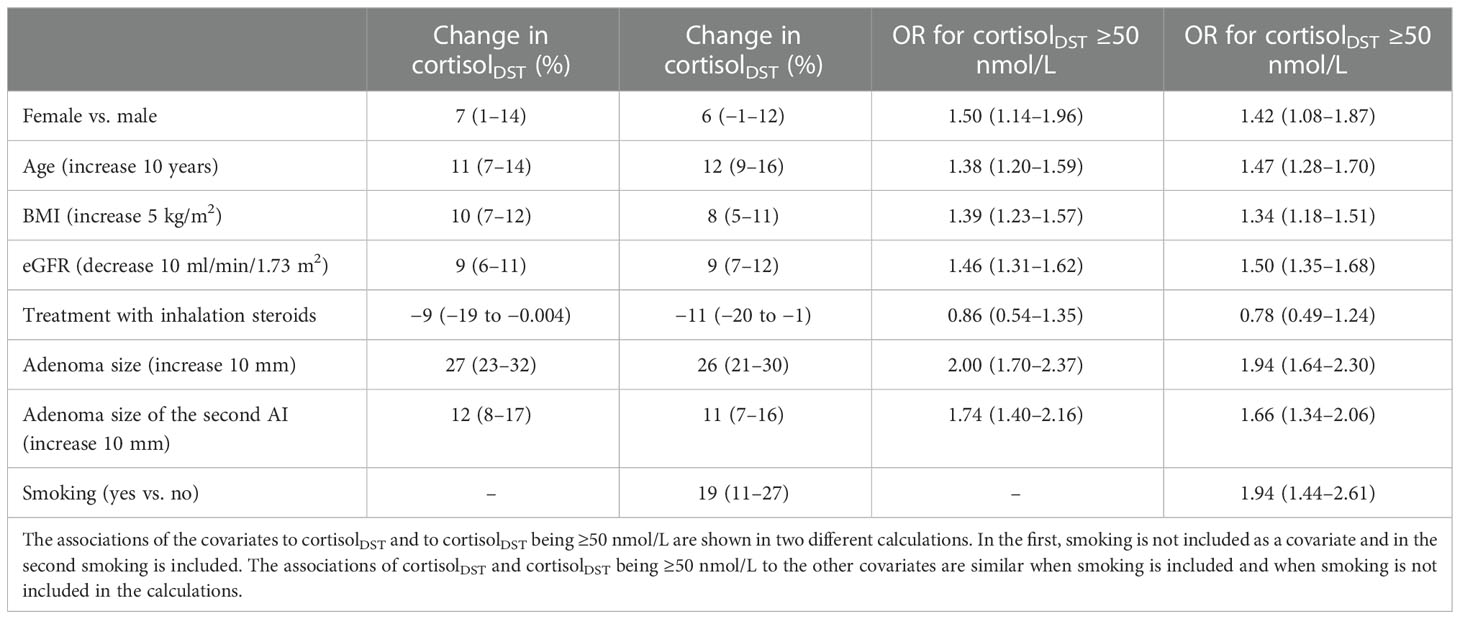 | | Change in cortisol$_{DST}$ (%) | Change in cortisol$_{DST}$ (%) | OR for cortisol$_{DST}$ ≥50 nmol/L | OR for cortisol$_{DST}$ ≥50 nmol/L |
|---|---|---|---|---|
| Female vs. male | 7 (1–14) | 6 (−1–12) | 1.50 (1.14–1.96) | 1.42 (1.08–1.87) |
| Age (increase 10 years) | 11 (7–14) | 12 (9–16) | 1.38 (1.20–1.59) | 1.47 (1.28–1.70) |
| BMI (increase 5 kg/m$^2$) | 10 (7–12) | 8 (5–11) | 1.39 (1.23–1.57) | 1.34 (1.18–1.51) |
| eGFR (decrease 10 ml/min/1.73 m$^2$) | 9 (6–11) | 9 (7–12) | 1.46 (1.31–1.62) | 1.50 (1.35–1.68) |
| Treatment with inhalation steroids | −9 (−19 to −0.004) | −11 (−20 to −1) | 0.86 (0.54–1.35) | 0.78 (0.49–1.24) |
| Adenoma size (increase 10 mm) | 27 (23–32) | 26 (21–30) | 2.00 (1.70–2.37) | 1.94 (1.64–2.30) |
| Adenoma size of the second AI (increase 10 mm) | 12 (8–17) | 11 (7–16) | 1.74 (1.40–2.16) | 1.66 (1.34–2.06) |
| Smoking (yes vs. no) | – | 19 (11–27) | – | 1.94 (1.44–2.61) |

The associations of the covariates to cortisol$_{DST}$ and to cortisol$_{DST}$ being ≥50 nmol/L are shown in two different calculations. In the first, smoking is not included as a covariate and in the second smoking is included. The associations of cortisol$_{DST}$ and cortisol$_{DST}$ being ≥50 nmol/L to the other covariates are similar when smoking is included and when smoking is not included in the calculations.